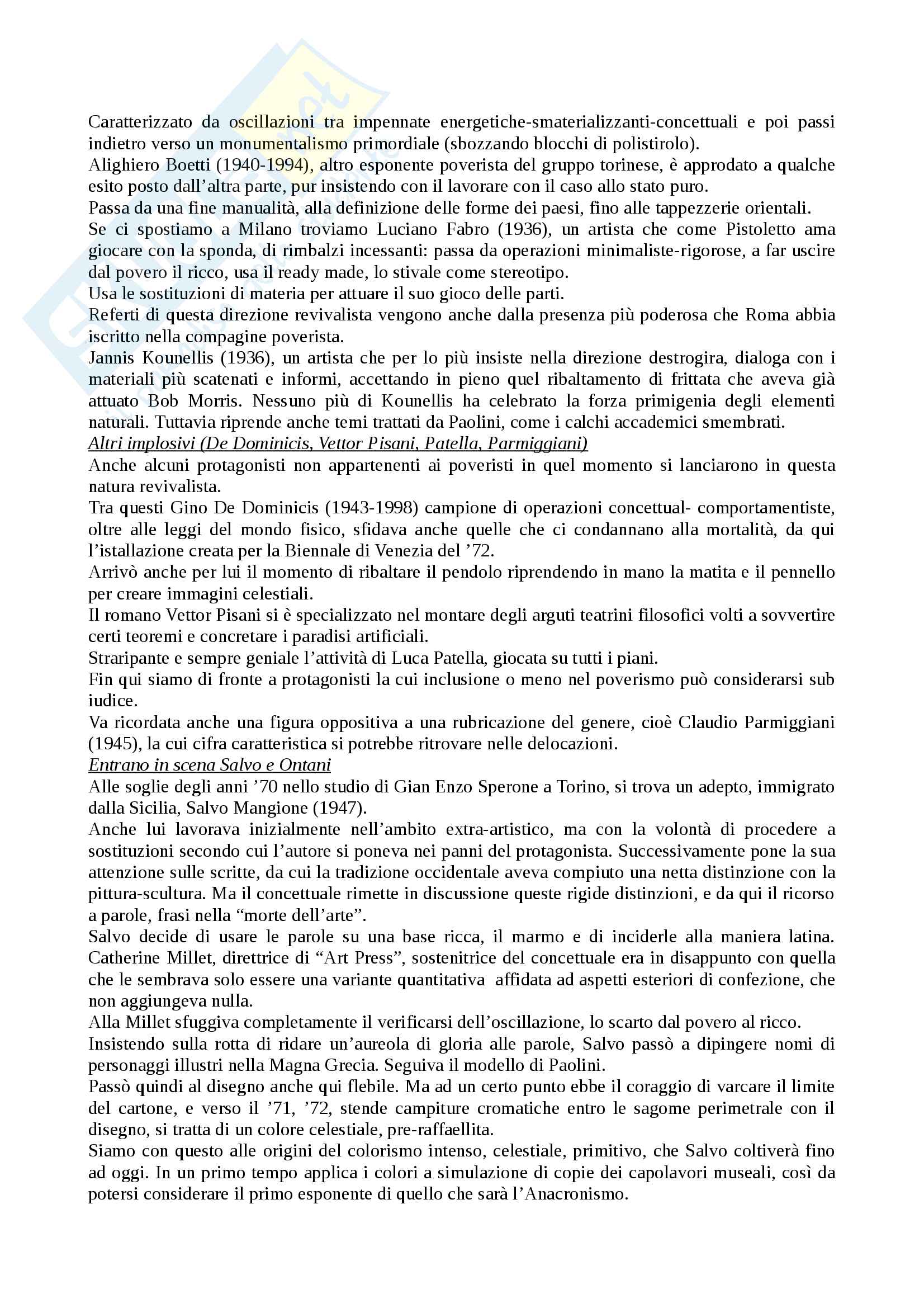 Caratterizzato da oscillazioni tra impennate energetiche-smaterializzanti-concettuali e poi passi indietro verso un monumentalismo primordiale (sbozzando blocchi di polistirolo).
Alighiero Boetti (1940-1994), altro esponente poverista del gruppo torinese, è approdato a qualche esito posto dall'altra parte, pur insistendo con il lavorare con il caso allo stato puro.
Passa da una fine manualità, alla definizione delle forme dei paesi, fino alle tappezzerie orientali.
Se ci spostiamo a Milano troviamo Luciano Fabro (1936), un artista che come Pistoletto ama giocare con la sponda, di rimbalzi incessanti: passa da operazioni minimaliste-rigorose, a far uscire dal povero il ricco, usa il ready made, lo stivale come stereotipo.
Usa le sostituzioni di materia per attuare il suo gioco delle parti.
Referti di questa direzione revivalista vengono anche dalla presenza più poderosa che Roma abbia iscritto nella compagine poverista.
Jannis Kounellis (1936), un artista che per lo più insiste nella direzione destrogira, dialoga con i materiali più scatenati e informi, accettando in pieno quel ribaltamento di frittata che aveva già attuato Bob Morris. Nessuno più di Kounellis ha celebrato la forza primigenia degli elementi naturali. Tuttavia riprende anche temi trattati da Paolini, come i calchi accademici smembrati.
Altri implosivi (De Dominicis, Vettor Pisani, Patella, Parmiggiani)
Anche alcuni protagonisti non appartenenti ai poveristi in quel momento si lanciarono in questa natura revivalista.
Tra questi Gino De Dominicis (1943-1998) campione di operazioni concettual- comportamentiste, oltre alle leggi del mondo fisico, sfidava anche quelle che ci condannano alla mortalità, da qui l'istallazione creata per la Biennale di Venezia del '72.
Arrivò anche per lui il momento di ribaltare il pendolo riprendendo in mano la matita e il pennello per creare immagini celestiali.
Il romano Vettor Pisani si è specializzato nel montare degli arguti teatrini filosofici volti a sovvertire certi teoremi e concretare i paradisi artificiali.
Straripante e sempre geniale l'attività di Luca Patella, giocata su tutti i piani.
Fin qui siamo di fronte a protagonisti la cui inclusione o meno nel poverismo può considerarsi sub iudice.
Va ricordata anche una figura oppositiva a una rubricazione del genere, cioè Claudio Parmiggiani (1945), la cui cifra caratteristica si potrebbe ritrovare nelle delocazioni.
Entrano in scena Salvo e Ontani
Alle soglie degli anni '70 nello studio di Gian Enzo Sperone a Torino, si trova un adepto, immigrato dalla Sicilia, Salvo Mangione (1947).
Anche lui lavorava inizialmente nell'ambito extra-artistico, ma con la volontà di procedere a sostituzioni secondo cui l'autore si poneva nei panni del protagonista. Successivamente pone la sua attenzione sulle scritte, da cui la tradizione occidentale aveva compiuto una netta distinzione con la pittura-scultura. Ma il concettuale rimette in discussione queste rigide distinzioni, e da qui il ricorso a parole, frasi nella "morte dell'arte".
Salvo decide di usare le parole su una base ricca, il marmo e di inciderle alla maniera latina. Catherine Millet, direttrice di "Art Press", sostenitrice del concettuale era in disappunto con quella che le sembrava solo essere una variante quantitativa affidata ad aspetti esteriori di confezione, che non aggiungeva nulla.
Alla Millet sfuggiva completamente il verificarsi dell'oscillazione, lo scarto dal povero al ricco.
Insistendo sulla rotta di ridare un'aureola di gloria alle parole, Salvo passò a dipingere nomi di personaggi illustri nella Magna Grecia. Seguiva il modello di Paolini.
Passò quindi al disegno anche qui flebile. Ma ad un certo punto ebbe il coraggio di varcare il limite del cartone, e verso il '71, '72, stende campiture cromatiche entro le sagome perimetrale con il disegno, si tratta di un colore celestiale, pre-raffaellita.
Siamo con questo alle origini del colorismo intenso, celestiale, primitivo, che Salvo coltiverà fino ad oggi. In un primo tempo applica i colori a simulazione di copie dei capolavori museali, così da potersi considerare il primo esponente di quello che sarà l'Anacronismo.